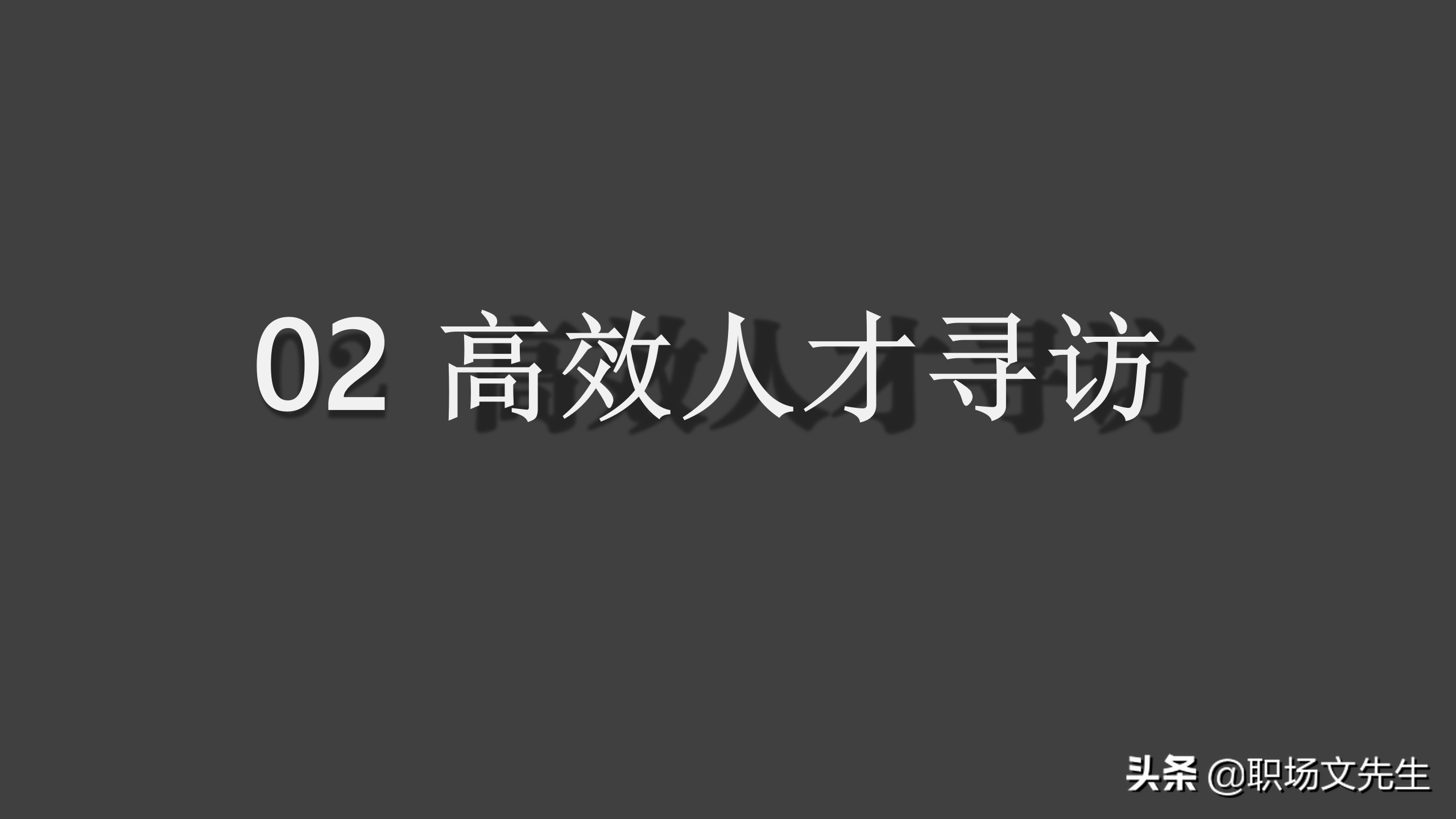 02 高效人才寻访

头条 @职场文先生